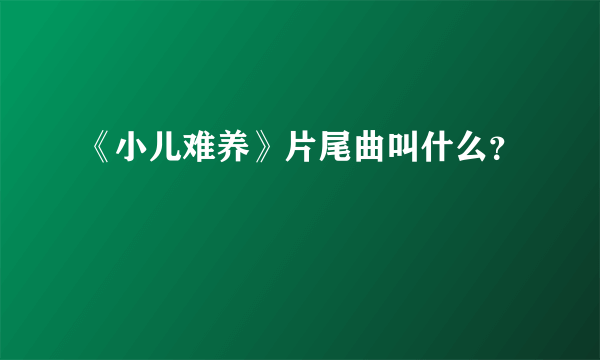 《小儿难养》片尾曲叫什么?